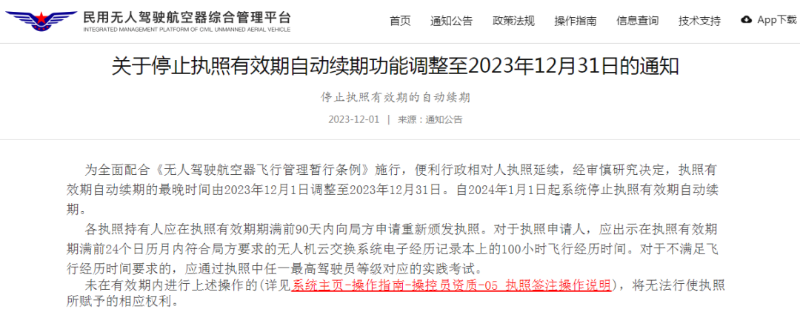 民用无人驾驶航空器综合管理平台
INTEGRATED MANAGEMENT PLATFORM OF CIVIL UNMANNED AERIAL VEHICLE

首页 通知公告 政策法规 操作指南 信息查询 技术支持 App下载

关于停止执照有效期自动续期功能调整至2023年12月31日的通知

停止执照有效期的自动续期

2023-12-01 | 来源：通知公告

为全面配合《无人驾驶航空器飞行管理暂行条例》施行，便利行政相对人执照延续，经审慎研究决定，执照有效期自动续期的最晚时间由2023年12月1日调整至2023年12月31日。自2024年1月1日起系统停止执照有效期自动续期。

各执照持有人应在执照有效期期满前90天内向局方申请重新颁发执照。对于执照申请人，应出示在执照有效期期满前24个日历月内符合局方要求的无人机云交换系统电子经历记录本上的100小时飞行经历时间。对于不满足飞行经历时间要求的，应通过执照中任一最高驾驶员等级对应的实践考试。

未在有效期内进行上述操作的（详见系统主页-操作指南-操控员资质-05 执照签注操作说明），将无法行使执照所赋予的相应权利。